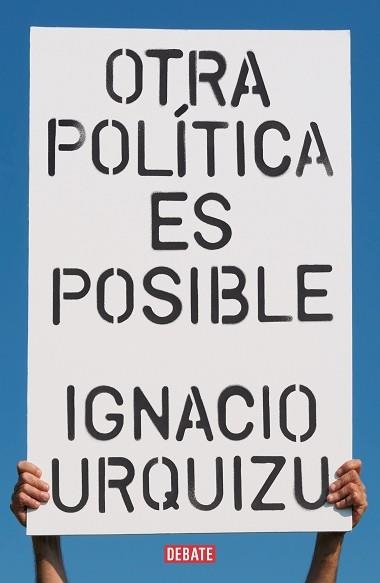 OTRA POLÍTICA ES POSIBLE

IGNACIO URQUIZU

DEBATE